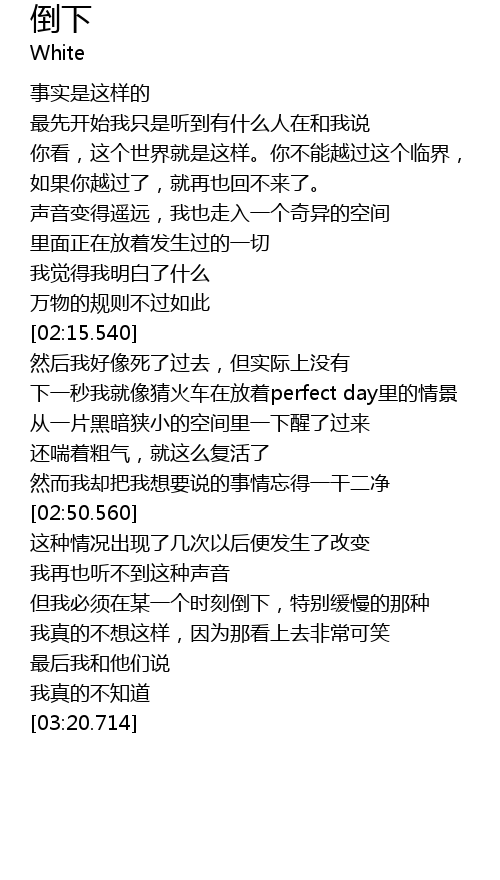 倒下
White

事实是这样的
最先开始我只是听到有什么人在和我说
你看，这个世界就是这样。你不能越过这个临界，
如果你越过了，就再也回不来了。
声音变得遥远，我也走入一个奇异的空间
里面正在放着发生过的一切
我觉得我明白了什么
万物的规则不过如此
[02:15.540]
然后我好像死了过去，但实际上没有
下一秒我就像猜火车在放着perfect day里的情景
从一片黑暗狭小的空间里一下醒了过来
还喘着粗气，就这么复活了
然而我却把我想要说的事情忘得一干二净
[02:50.560]
这种情况出现了几次以后便发生了改变
我再也听不到这种声音
但我必须在某一个时刻倒下，特别缓慢的那种
我真的不想这样，因为那看上去非常可笑
最后我和他们说
我真的不知道
[03:20.714]